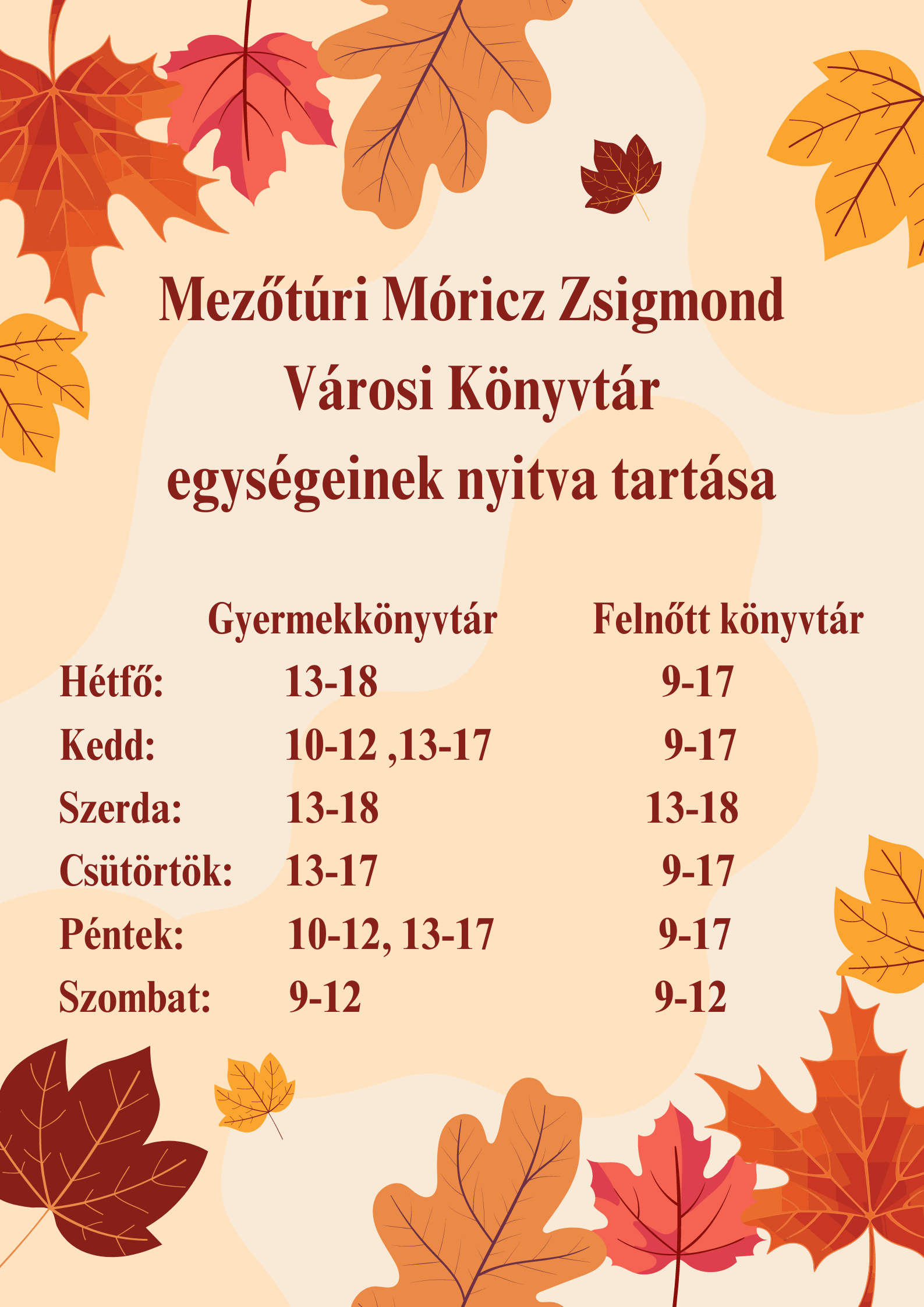 Mezőtúri Móricz Zsigmond
Városi Könyvtár
egységeinek nyitva tartása

|  | Gyermekkönyvtár | Felnőtt könyvtár |
|---|---|---|
| Hétfő: | 13-18 | 9-17 |
| Kedd: | 10-12 ,13-17 | 9-17 |
| Szerda: | 13-18 | 13-18 |
| Csütörtök: | 13-17 | 9-17 |
| Péntek: | 10-12, 13-17 | 9-17 |
| Szombat: | 9-12 | 9-12 |